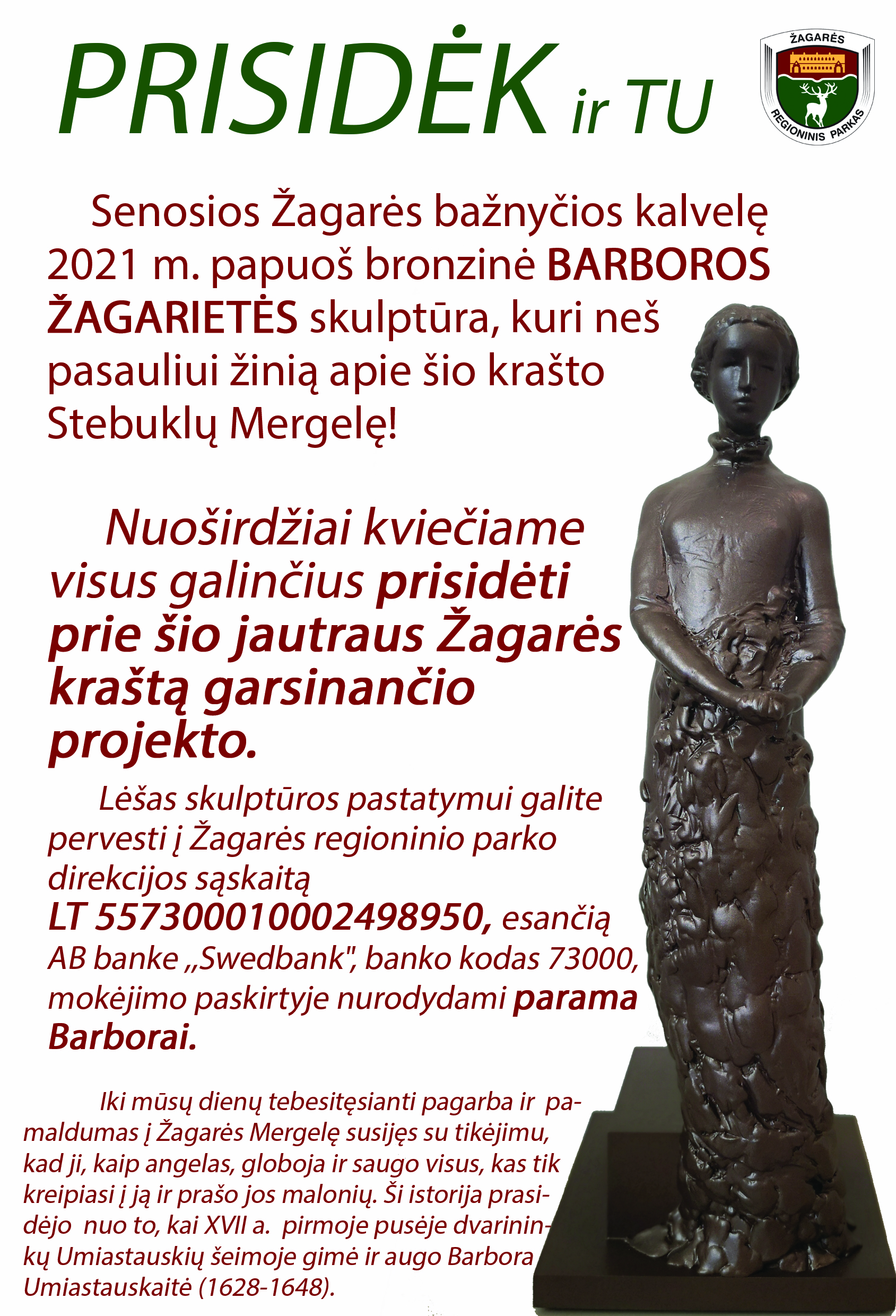 PRISIDĖK ir TU

ŽAGARĖS REGIONINIS PARKAS

Senosios Žagarės bažnyčios kalvelę 2021 m. papuoš bronzinė BARBOROS ŽAGARIETĖS skulptūra, kuri neš pasauliui žinią apie šio krašto Stebuklų Mergelę!

Nuoširdžiai kviečiame visus galinčius prisidėti prie šio jautraus Žagarės kraštą garsinančio projekto.

Lėšas skulptūros pastatymui galite pervesti į Žagarės regioninio parko direkcijos sąskaitą LT 557300010002498950, esančią AB banke „Swedbank", banko kodas 73000, mokėjimo paskirtyje nurodydami parama Barborai.

Iki mūsų dienų tebesitęsianti pagarba ir pamaldumas į Žagarės Mergelę susijęs su tikėjimu, kad ji, kaip angelas, globoja ir saugo visus, kas tik kreipiasi į ją ir prašo jos malonių. Ši istorija prasidėjo nuo to, kai XVII a. pirmoje pusėje dvarininkų Umiastauskių šeimoje gimė ir augo Barbora Umiastauskaitė (1628-1648).